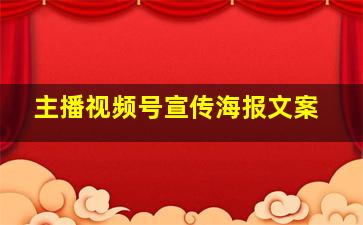 主播视频号宣传海报文案